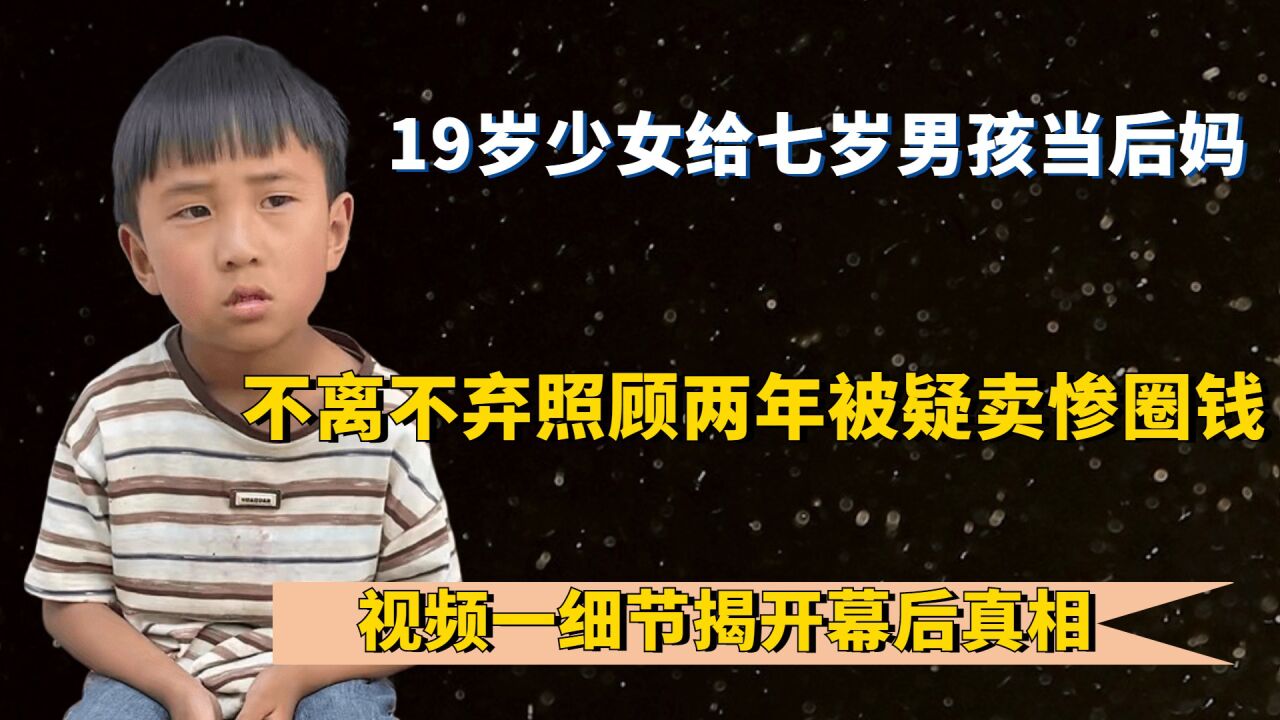 19岁少女给七岁男孩当后妈

不离不弃照顾两年被疑卖惨圈钱

视频一细节揭开幕后真相